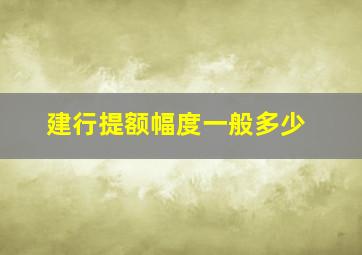 建行提额幅度一般多少